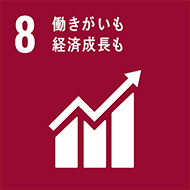 8 働きがいも
経済成長も